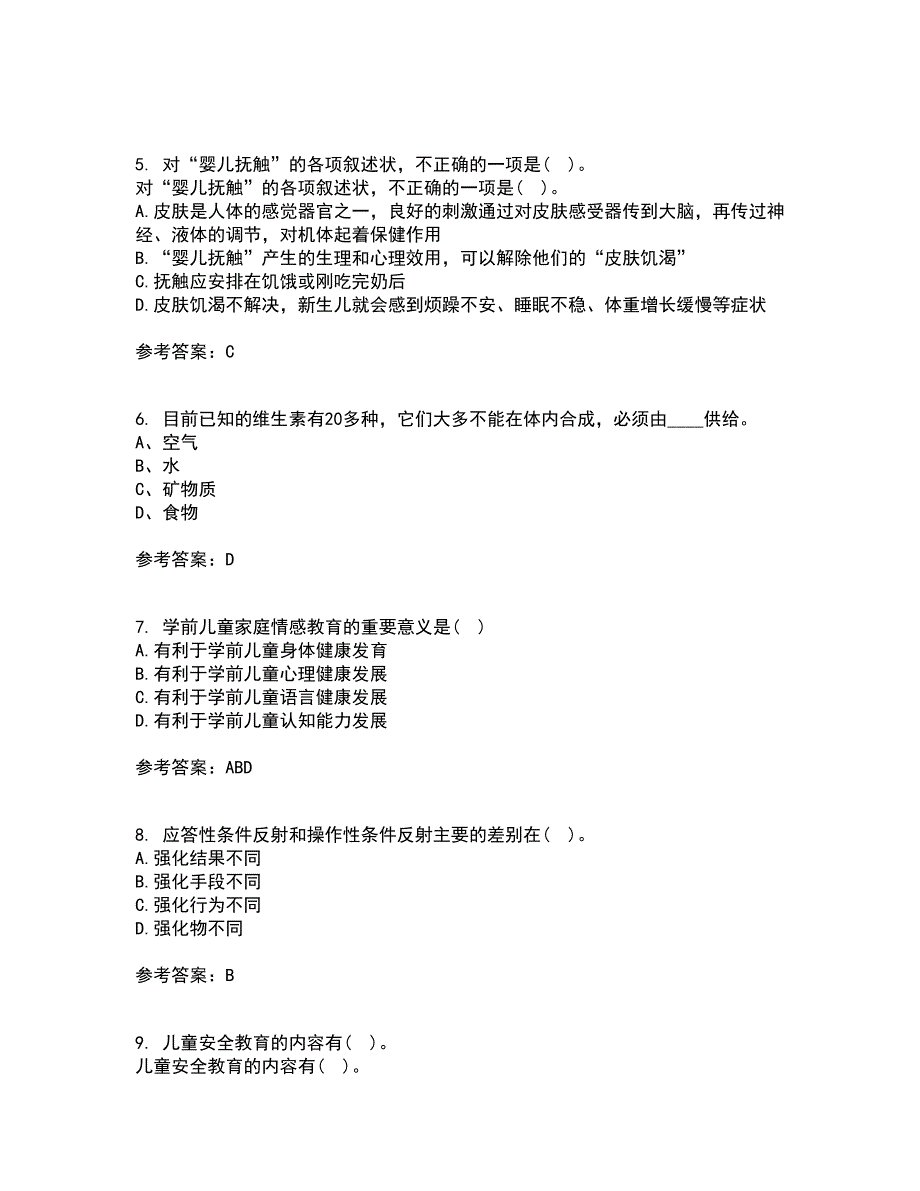 5. 对“婴儿抚触”的各项叙述状，不正确的一项是（ ）。
对“婴儿抚触”的各项叙述状，不正确的一项是（ ）。
A.皮肤是人体的感觉器官之一，良好的刺激通过对皮肤感受器传到大脑，再传过神经、液体的调节，对机体起着保健作用
B.“婴儿抚触”产生的生理和心理效用，可以解除他们的“皮肤饥渴”
C.抚触应安排在饥饿或刚吃完奶后
D.皮肤饥渴不解决，新生儿就会感到烦躁不安、睡眠不稳、体重增长缓慢等症状

参考答案：C

6. 目前已知的维生素有20多种，它们大多不能在体内合成，必须由____供给。
A、空气
B、水
C、矿物质
D、食物

参考答案：D

7. 学前儿童家庭情感教育的重要意义是（ ）
A.有利于学前儿童身体健康发育
B.有利于学前儿童心理健康发展
C.有利于学前儿童语言健康发展
D.有利于学前儿童认知能力发展

参考答案：ABD

8. 应答性条件反射和操作性条件反射主要的差别在（ ）。
A.强化结果不同
B.强化手段不同
C.强化行为不同
D.强化物不同

参考答案：B

9. 儿童安全教育的内容有（ ）。
儿童安全教育的内容有（ ）。